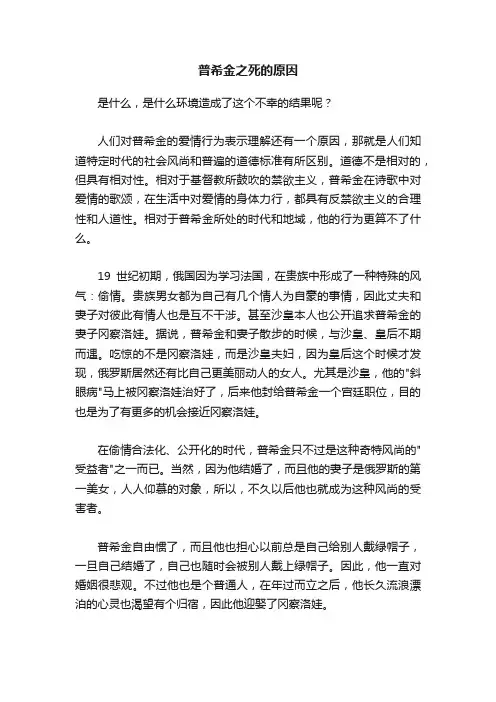 普希金之死的原因

是什么，是什么环境造成了这个不幸的结果呢？

人们对普希金的爱情行为表示理解还有一个原因，那就是人们知道特定时代的社会风尚和普遍的道德标准有所区别。道德不是相对的，但具有相对性。相对于基督教所鼓吹的禁欲主义，普希金在诗歌中对爱情的歌颂，在生活中对爱情的身体力行，都具有反禁欲主义的合理性和人道性。相对于普希金所处的时代和地域，他的行为更算不了什么。

19 世纪初期，俄国因为学习法国，在贵族中形成了一种特殊的风气：偷情。贵族男女都为自己有几个情人为自豪的事情，因此丈夫和妻子对彼此有情人也是互不干涉。甚至沙皇本人也公开追求普希金的妻子冈察洛娃。据说，普希金和妻子散步的时候，与沙皇、皇后不期而遇。吃惊的不是冈察洛娃，而是沙皇夫妇，因为皇后这个时候才发现，俄罗斯居然还有比自己更美丽动人的女人。尤其是沙皇，他的"斜眼病"马上被冈察洛娃治好了，后来他封给普希金一个宫廷职位，目的也是为了有更多的机会接近冈察洛娃。

在偷情合法化、公开化的时代，普希金只不过是这种奇特风尚的"受益者"之一而已。当然，因为他结婚了，而且他的妻子是俄罗斯的第一美女，人人仰慕的对象，所以，不久以后他也就成为这种风尚的受害者。

普希金自由惯了，而且他也担心以前总是自己给别人戴绿帽子，一旦自己结婚了，自己也随时会被别人戴上绿帽子。因此，他一直对婚姻很悲观。不过他也是个普通人，在年过而立之后，他长久流浪漂泊的心灵也渴望有个归宿，因此他迎娶了冈察洛娃。